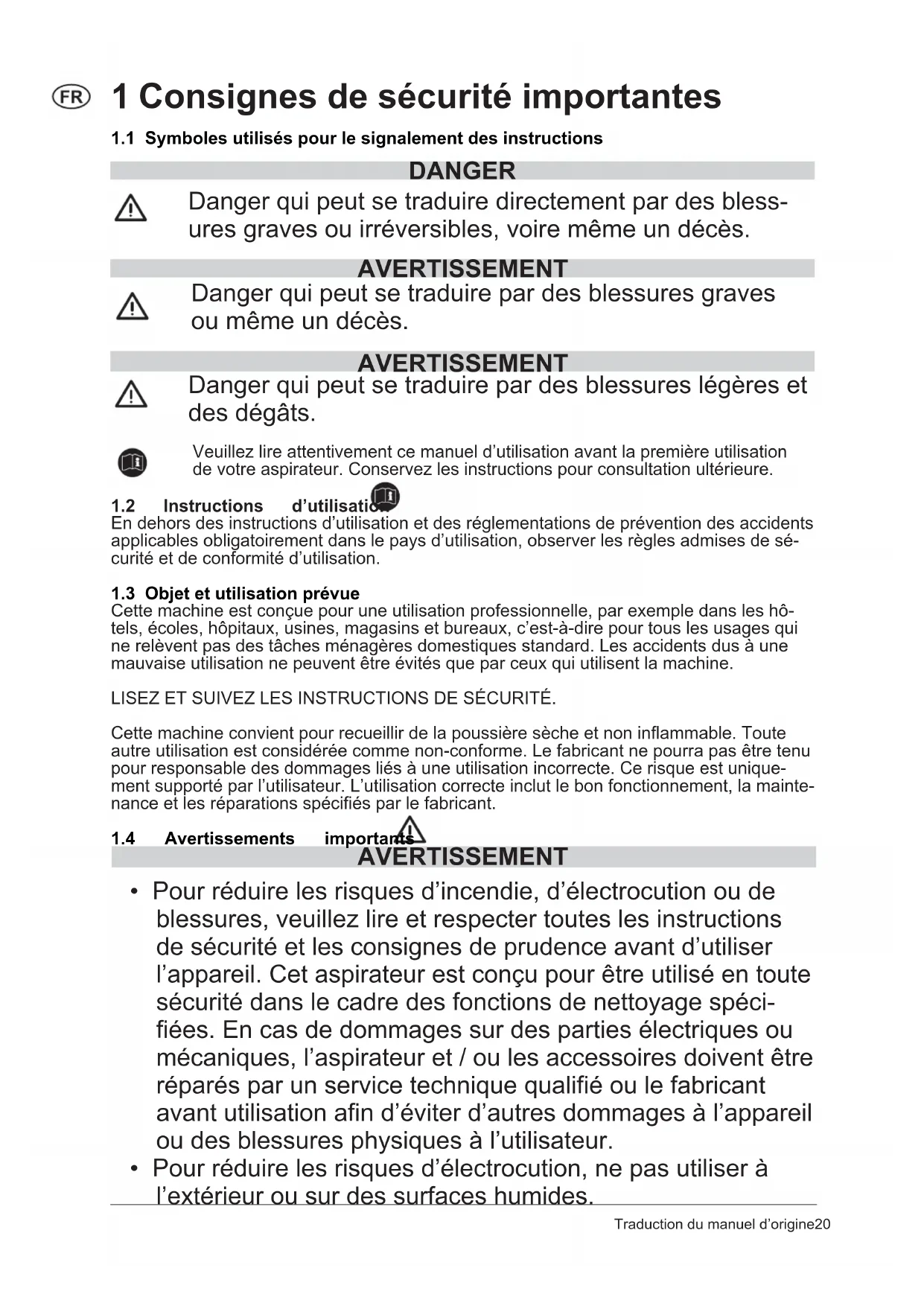 FR 1 Consignes de sécurité importantes

1.1 Symboles utilisés pour le signalement des instructions

DANGER

Danger qui peut se traduire directement par des blessures graves ou irréversibles, voire même un décès.

AVERTISSEMENT

Danger qui peut se traduire par des blessures graves ou même un décès.

AVERTISSEMENT

Danger qui peut se traduire par des blessures légères et des dégâts.

Veuillez lire attentivement ce manuel d'utilisation avant la première utilisation de votre aspirateur. Conservez les instructions pour consultation ultérieure.

1.2 Instructions d'utilisation
En dehors des instructions d'utilisation et des réglementations de prévention des accidents applicables obligatoirement dans le pays d'utilisation, observer les règles admises de sécurité et de conformité d'utilisation.

1.3 Objet et utilisation prévue
Cette machine est conçue pour une utilisation professionnelle, par exemple dans les hôtels, écoles, hôpitaux, usines, magasins et bureaux, c'est-à-dire pour tous les usages qui ne relèvent pas des tâches ménagères domestiques standard. Les accidents dus à une mauvaise utilisation ne peuvent être évités que par ceux qui utilisent la machine.

LISEZ ET SUIVEZ LES INSTRUCTIONS DE SÉCURITÉ.

Cette machine convient pour recueillir de la poussière sèche et non inflammable. Toute autre utilisation est considérée comme non-conforme. Le fabricant ne pourra pas être tenu pour responsable des dommages liés à une utilisation incorrecte. Ce risque est uniquement supporté par l'utilisateur. L'utilisation correcte inclut le bon fonctionnement, la maintenance et les réparations spécifiés par le fabricant.

1.4 Avertissements importants

AVERTISSEMENT

• Pour réduire les risques d'incendie, d'électrocution ou de blessures, veuillez lire et respecter toutes les instructions de sécurité et les consignes de prudence avant d'utiliser l'appareil. Cet aspirateur est conçu pour être utilisé en toute sécurité dans le cadre des fonctions de nettoyage spécifiées. En cas de dommages sur des parties électriques ou mécaniques, l'aspirateur et / ou les accessoires doivent être réparés par un service technique qualifié ou le fabricant avant utilisation afin d'éviter d'autres dommages à l'appareil ou des blessures physiques à l'utilisateur.
• Pour réduire les risques d'électrocution, ne pas utiliser à l'extérieur ou sur des surfaces humides.

Traduction du manuel d'origine20